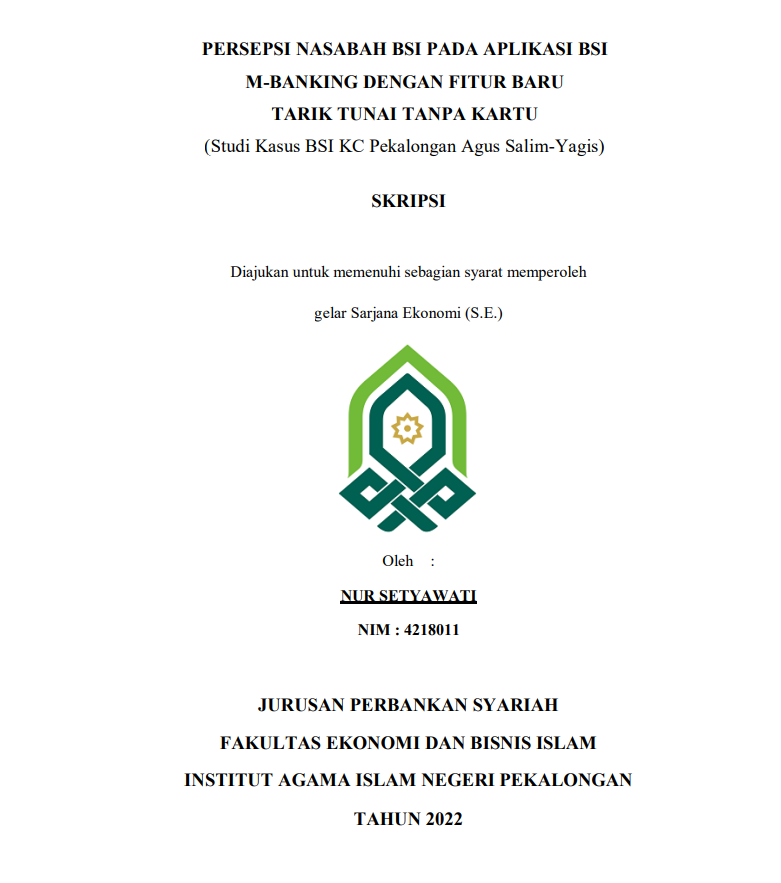 PERSEPSI NASABAH BSI PADA APLIKASI BSI
M-BANKING DENGAN FITUR BARU
TARIK TUNAI TANPA KARTU
(Studi Kasus BSI KC Pekalongan Agus Salim-Yagis)

SKRIPSI

Diajukan untuk memenuhi sebagian syarat memperoleh

gelar Sarjana Ekonomi (S.E.)

Oleh :

NUR SETYAWATI

NIM : 4218011

JURUSAN PERBANKAN SYARIAH

FAKULTAS EKONOMI DAN BISNIS ISLAM

INSTITUT AGAMA ISLAM NEGERI PEKALONGAN

TAHUN 2022